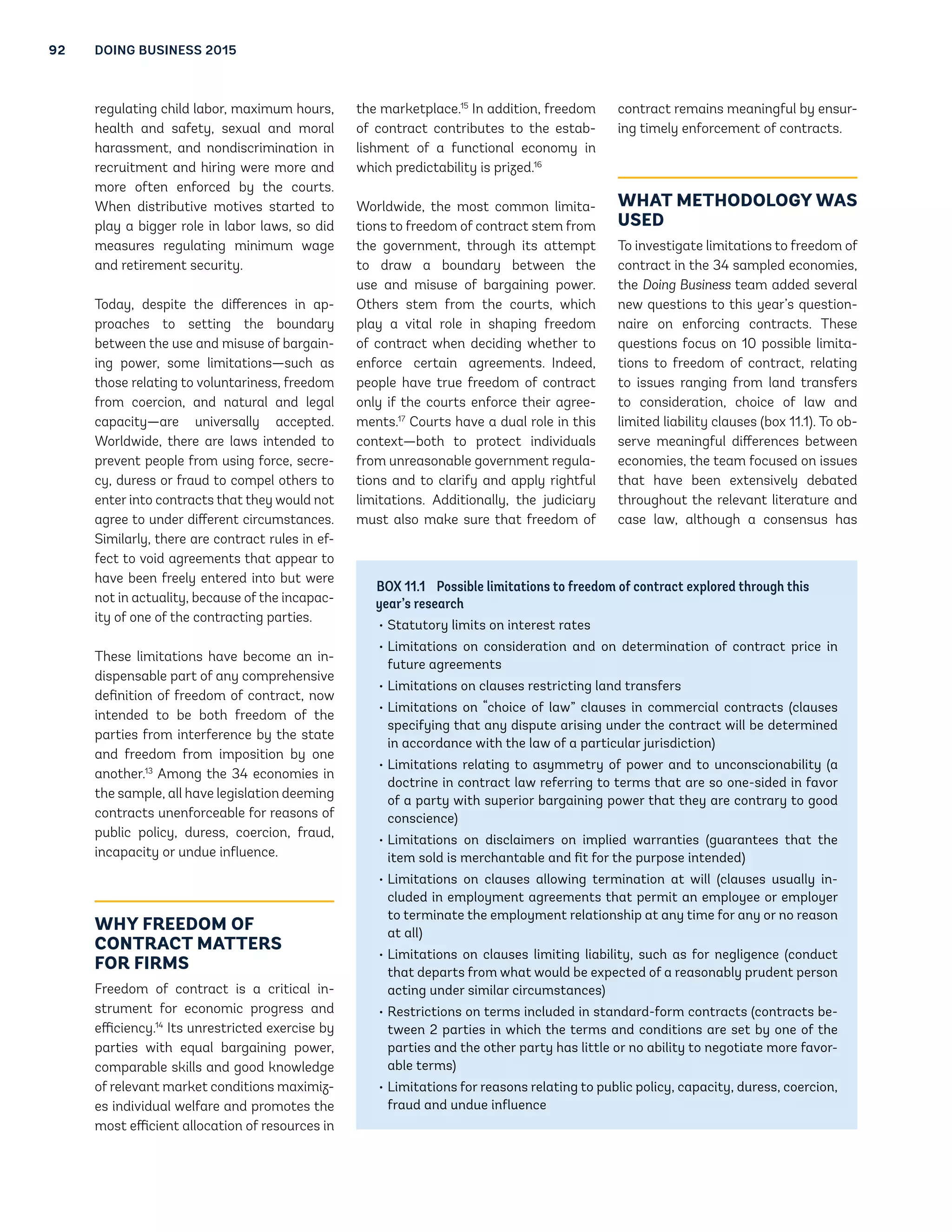 92 DOING BUSINESS 2015

regulating child labor, maximum hours, health and safety, sexual and moral harassment, and nondiscrimination in recruitment and hiring were more and more often enforced by the courts. When distributive motives started to play a bigger role in labor laws, so did measures regulating minimum wage and retirement security.

Today, despite the differences in approaches to setting the boundary between the use and misuse of bargaining power, some limitations—such as those relating to voluntariness, freedom from coercion, and natural and legal capacity—are universally accepted. Worldwide, there are laws intended to prevent people from using force, secrecy, duress or fraud to compel others to enter into contracts that they would not agree to under different circumstances. Similarly, there are contract rules in effect to void agreements that appear to have been freely entered into but were not in actuality, because of the incapacity of one of the contracting parties.

These limitations have become an indispensable part of any comprehensive definition of freedom of contract, now intended to be both freedom of the parties from interference by the state and freedom from imposition by one another.$^{13}$ Among the 34 economies in the sample, all have legislation deeming contracts unenforceable for reasons of public policy, duress, coercion, fraud, incapacity or undue influence.

WHY FREEDOM OF CONTRACT MATTERS FOR FIRMS

Freedom of contract is a critical instrument for economic progress and efficiency.$^{14}$ Its unrestricted exercise by parties with equal bargaining power, comparable skills and good knowledge of relevant market conditions maximizes individual welfare and promotes the most efficient allocation of resources in the marketplace.$^{15}$ In addition, freedom of contract contributes to the establishment of a functional economy in which predictability is prized.$^{16}$

Worldwide, the most common limitations to freedom of contract stem from the government, through its attempt to draw a boundary between the use and misuse of bargaining power. Others stem from the courts, which play a vital role in shaping freedom of contract when deciding whether to enforce certain agreements. Indeed, people have true freedom of contract only if the courts enforce their agreements.$^{17}$ Courts have a dual role in this context—both to protect individuals from unreasonable government regulations and to clarify and apply rightful limitations. Additionally, the judiciary must also make sure that freedom of contract remains meaningful by ensuring timely enforcement of contracts.

WHAT METHODOLOGY WAS USED

To investigate limitations to freedom of contract in the 34 sampled economies, the Doing Business team added several new questions to this year's questionnaire on enforcing contracts. These questions focus on 10 possible limitations to freedom of contract, relating to issues ranging from land transfers to consideration, choice of law and limited liability clauses (box 11.1). To observe meaningful differences between economies, the team focused on issues that have been extensively debated throughout the relevant literature and case law, although a consensus has

BOX 11.1 Possible limitations to freedom of contract explored through this year's research
• Statutory limits on interest rates
• Limitations on consideration and on determination of contract price in future agreements
• Limitations on clauses restricting land transfers
• Limitations on "choice of law" clauses in commercial contracts (clauses specifying that any dispute arising under the contract will be determined in accordance with the law of a particular jurisdiction)
• Limitations relating to asymmetry of power and to unconscionability (a doctrine in contract law referring to terms that are so one-sided in favor of a party with superior bargaining power that they are contrary to good conscience)
• Limitations on disclaimers on implied warranties (guarantees that the item sold is merchantable and fit for the purpose intended)
• Limitations on clauses allowing termination at will (clauses usually included in employment agreements that permit an employee or employer to terminate the employment relationship at any time for any or no reason at all)
• Limitations on clauses limiting liability, such as for negligence (conduct that departs from what would be expected of a reasonably prudent person acting under similar circumstances)
• Restrictions on terms included in standard-form contracts (contracts between 2 parties in which the terms and conditions are set by one of the parties and the other party has little or no ability to negotiate more favorable terms)
• Limitations for reasons relating to public policy, capacity, duress, coercion, fraud and undue influence